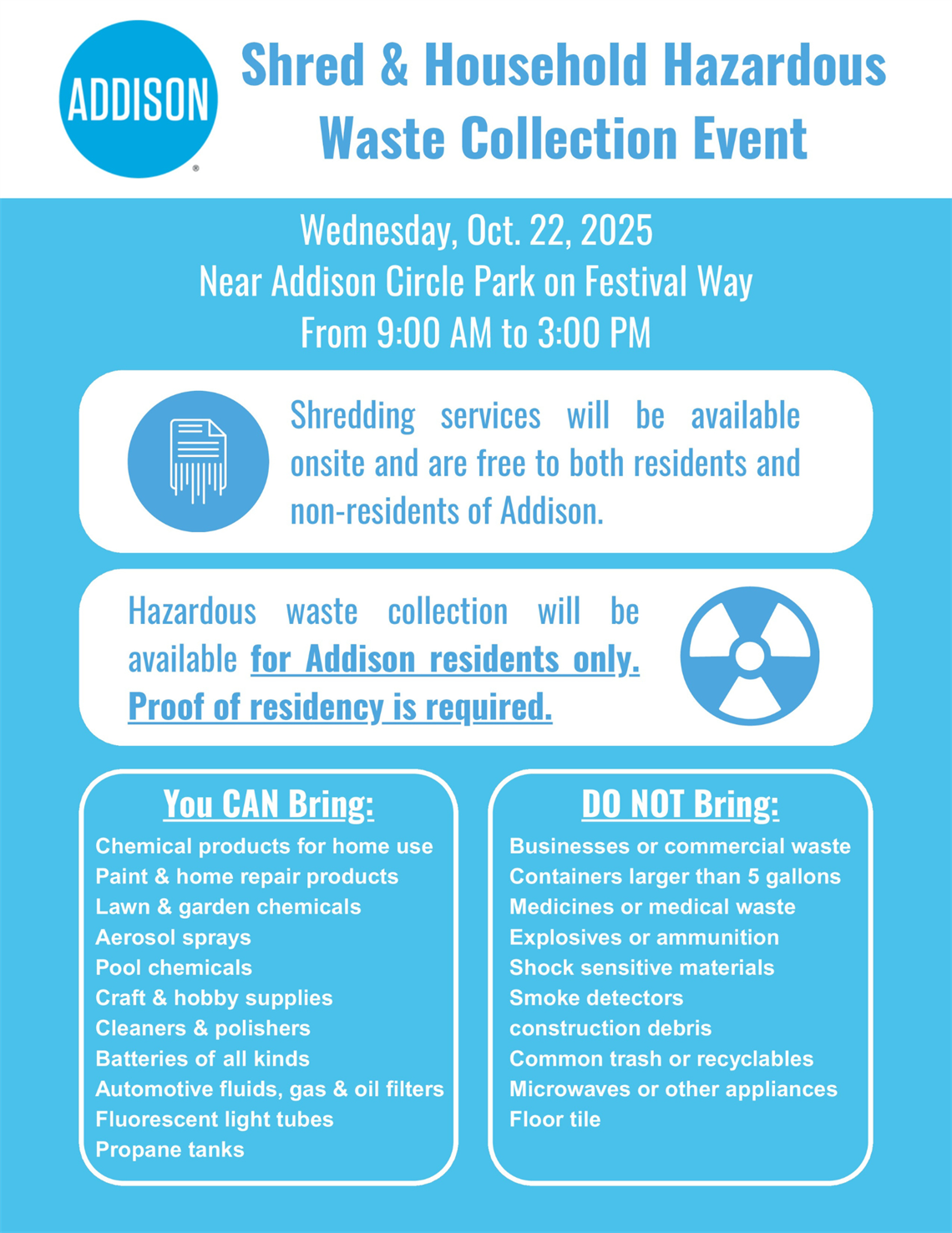 ADDISON

Shred & Household Hazardous Waste Collection Event

Wednesday, Oct. 22, 2025
Near Addison Circle Park on Festival Way
From 9:00 AM to 3:00 PM

Shredding services will be available onsite and are free to both residents and non-residents of Addison.

Hazardous waste collection will be available for Addison residents only. Proof of residency is required.

You CAN Bring:
Chemical products for home use
Paint & home repair products
Lawn & garden chemicals
Aerosol sprays
Pool chemicals
Craft & hobby supplies
Cleaners & polishers
Batteries of all kinds
Automotive fluids, gas & oil filters
Fluorescent light tubes
Propane tanks

DO NOT Bring:
Businesses or commercial waste
Containers larger than 5 gallons
Medicines or medical waste
Explosives or ammunition
Shock sensitive materials
Smoke detectors
construction debris
Common trash or recyclables
Microwaves or other appliances
Floor tile